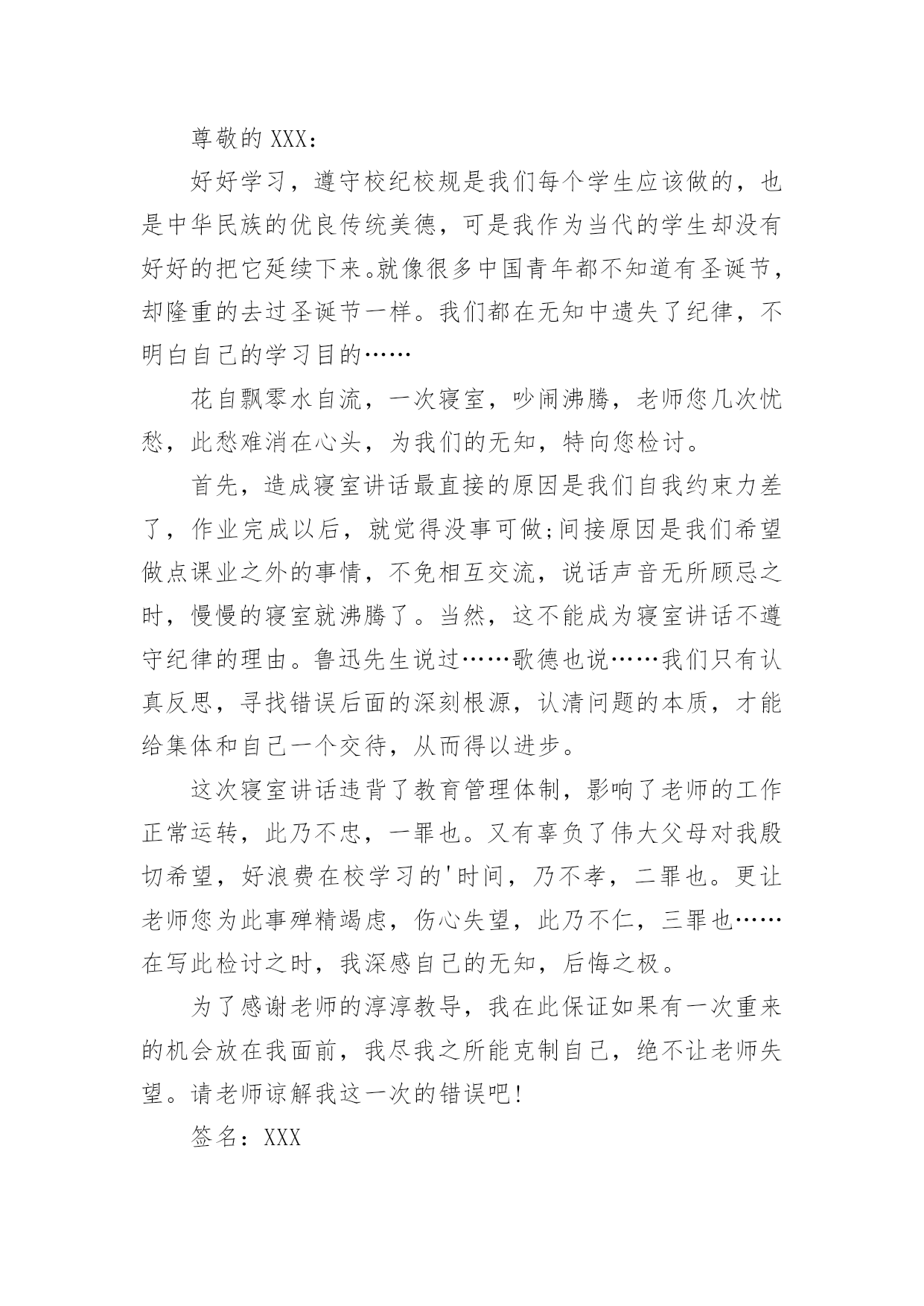 尊敬的 XXX：

好好学习，遵守校纪校规是我们每个学生应该做的，也是中华民族的优良传统美德，可是我作为当代的学生却没有好好的把它延续下来。就像很多中国青年都不知道有圣诞节，却隆重的去过圣诞节一样。我们都在无知中遗失了纪律，不明白自己的学习目的……

花自飘零水自流，一次寝室，吵闹沸腾，老师您几次忧愁，此愁难消在心头，为我们的无知，特向您检讨。

首先，造成寝室讲话最直接的原因是我们自我约束力差了，作业完成以后，就觉得没事可做;间接原因是我们希望做点课业之外的事情，不免相互交流，说话声音无所顾忌之时，慢慢的寝室就沸腾了。当然，这不能成为寝室讲话不遵守纪律的理由。鲁迅先生说过……歌德也说……我们只有认真反思，寻找错误后面的深刻根源，认清问题的本质，才能给集体和自己一个交待，从而得以进步。

这次寝室讲话违背了教育管理体制，影响了老师的工作正常运转，此乃不忠，一罪也。又有辜负了伟大父母对我殷切希望，好浪费在校学习的'时间，乃不孝，二罪也。更让老师您为此事殚精竭虑，伤心失望，此乃不仁，三罪也……在写此检讨之时，我深感自己的无知，后悔之极。

为了感谢老师的淳淳教导，我在此保证如果有一次重来的机会放在我面前，我尽我之所能克制自己，绝不让老师失望。请老师谅解我这一次的错误吧!

签名：XXX